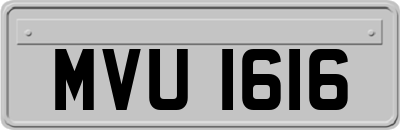 MVU 1616